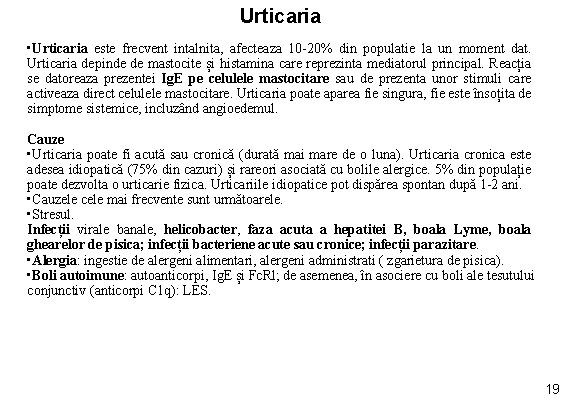 Urticaria

•Urticaria este frecvent intalnita, afecteaza 10-20% din populatie la un moment dat. Urticaria depinde de mastocite și histamina care reprezinta mediatorul principal. Reacția se datoreaza prezentei IgE pe celulele mastocitare sau de prezenta unor stimuli care activeaza direct celulele mastocitare. Urticaria poate aparea fie singura, fie este însoțita de simptome sistemice, incluzând angioedemul.

Cauze
•Urticaria poate fi acută sau cronică (durată mai mare de o luna). Urticaria cronica este adesea idiopatică (75% din cazuri) și rareori asociată cu bolile alergice. 5% din populație poate dezvolta o urticarie fizica. Urticariile idiopatice pot dispărea spontan după 1-2 ani.
•Cauzele cele mai frecvente sunt următoarele.
•Stresul.
Infecții virale banale, helicobacter, faza acuta a hepatitei B, boala Lyme, boala ghearelor de pisica; infecții bacteriene acute sau cronice; infecții parazitare.
•Alergia: ingestie de alergeni alimentari, alergeni administrati ( zgarietura de pisica).
•Boli autoimune: autoanticorpi, IgE și FcR1; de asemenea, în asociere cu boli ale tesutului conjunctiv (anticorpi C1q): LES.

19